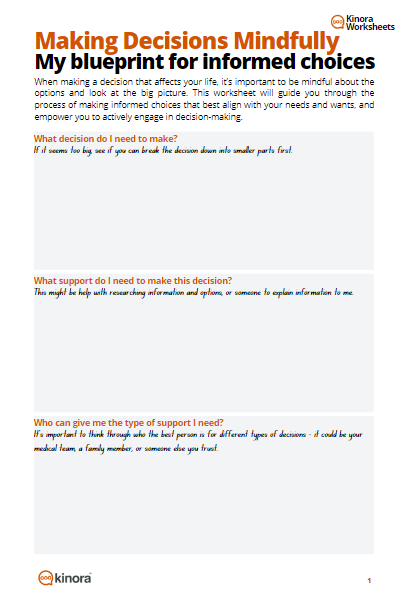 Kinora Worksheets

Making Decisions Mindfully
My blueprint for informed choices

When making a decision that affects your life, it's important to be mindful about the options and look at the big picture. This worksheet will guide you through the process of making informed choices that best align with your needs and wants, and empower you to actively engage in decision-making.

What decision do I need to make?
If it seems too big, see if you can break the decision down into smaller parts first.

What support do I need to make this decision?
This might be help with researching information and options, or someone to explain information to me.

Who can give me the type of support I need?
It's important to think through who the best person is for different types of decisions - it could be your medical team, a family member, or someone else you trust.

kinora

1